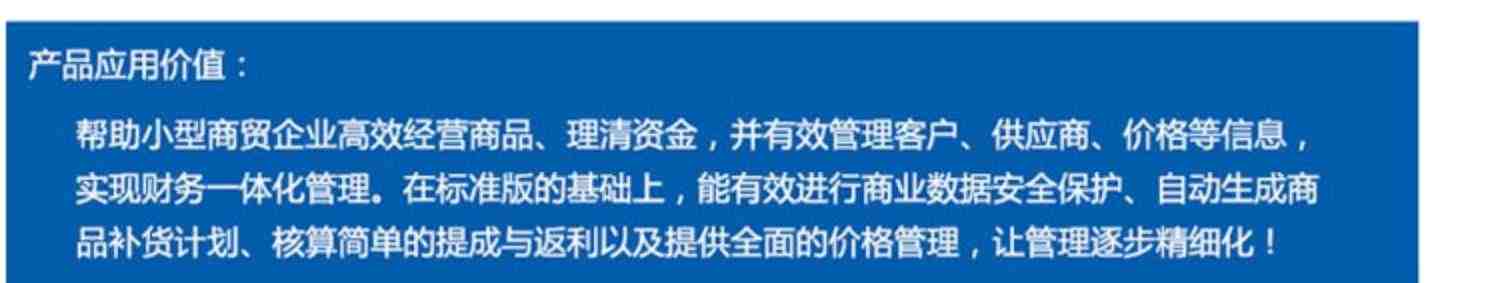 产品应用价值：

帮助小型商贸企业高效经营商品、理清资金，并有效管理客户、供应商、价格等信息，实现财务一体化管理。在标准版的基础上，能有效进行商业数据安全保护、自动生成商品补货计划、核算简单的提成与返利以及提供全面的价格管理，让管理逐步精细化！